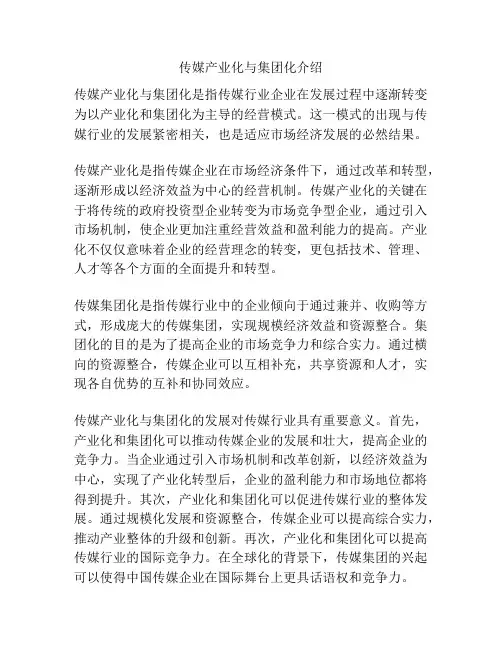 传媒产业化与集团化介绍

传媒产业化与集团化是指传媒行业企业在发展过程中逐渐转变为以产业化和集团化为主导的经营模式。这一模式的出现与传媒行业的发展紧密相关，也是适应市场经济发展的必然结果。

传媒产业化是指传媒企业在市场经济条件下，通过改革和转型，逐渐形成以经济效益为中心的经营机制。传媒产业化的关键在于将传统的政府投资型企业转变为市场竞争型企业，通过引入市场机制，使企业更加注重经营效益和盈利能力的提高。产业化不仅仅意味着企业的经营理念的转变，更包括技术、管理、人才等各个方面的全面提升和转型。

传媒集团化是指传媒行业中的企业倾向于通过兼并、收购等方式，形成庞大的传媒集团，实现规模经济效益和资源整合。集团化的目的是为了提高企业的市场竞争力和综合实力。通过横向的资源整合，传媒企业可以互相补充，共享资源和人才，实现各自优势的互补和协同效应。

传媒产业化与集团化的发展对传媒行业具有重要意义。首先，产业化和集团化可以推动传媒企业的发展和壮大，提高企业的竞争力。当企业通过引入市场机制和改革创新，以经济效益为中心，实现了产业化转型后，企业的盈利能力和市场地位都将得到提升。其次，产业化和集团化可以促进传媒行业的整体发展。通过规模化发展和资源整合，传媒企业可以提高综合实力，推动产业整体的升级和创新。再次，产业化和集团化可以提高传媒行业的国际竞争力。在全球化的背景下，传媒集团的兴起可以使得中国传媒企业在国际舞台上更具话语权和竞争力。